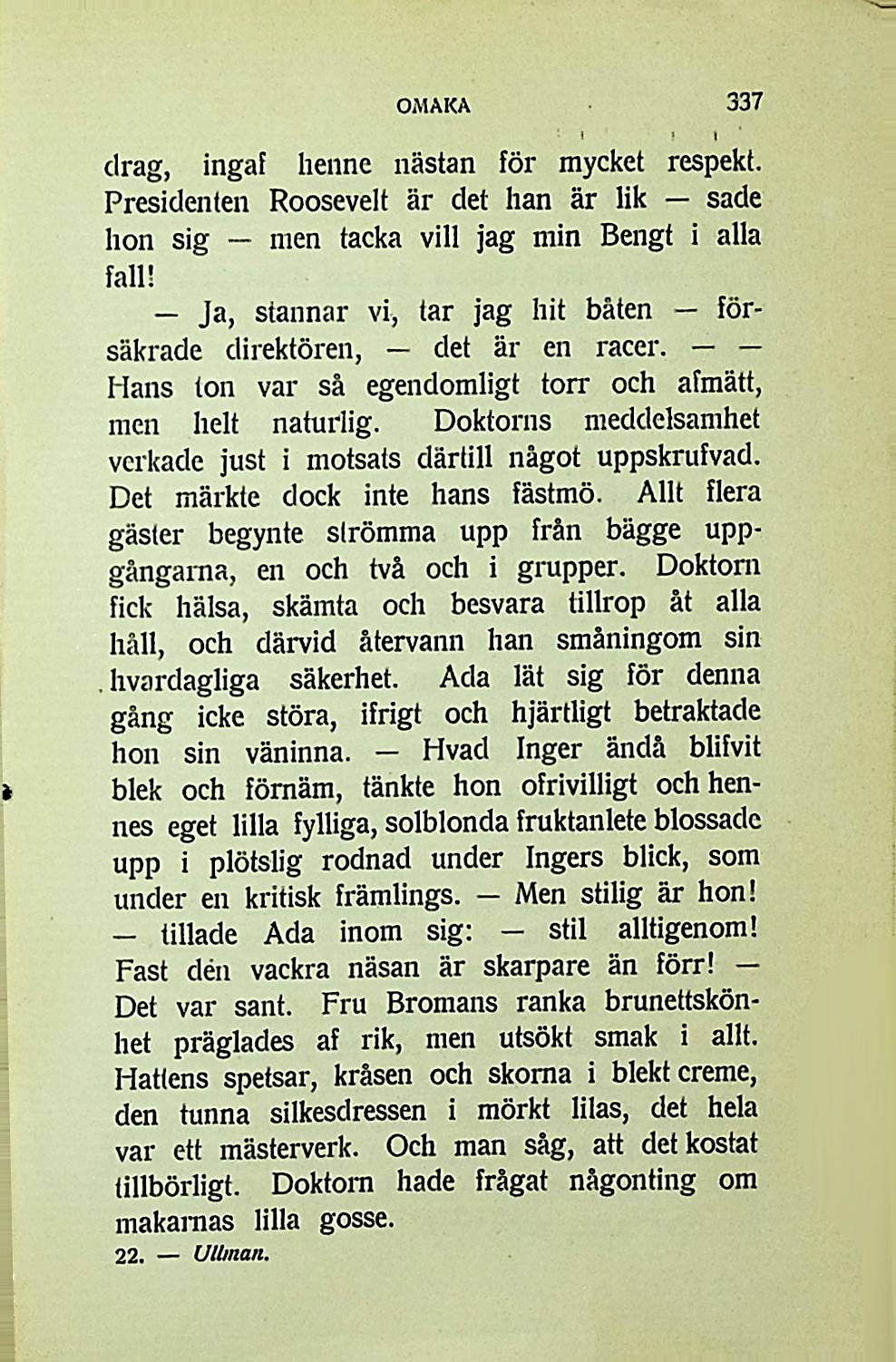 OMAKA 337

drag, ingaf henne nästan för mycket respekt. Presidenten Roosevelt är det han är lik — sade hon sig — men tacka vill jag min Bengt i alla fall!

— Ja, stannar vi, tar jag hit båten — försäkrade direktören, — det är en racer. — — Hans ton var så egendomligt torr och afmätt, men helt naturlig. Doktorns meddelsamhet verkade just i motsats därtill något uppskrufvad. Det märkte dock inte hans fästmö. Allt flera gäster begynte strömma upp från bägge uppgångarna, en och två och i grupper. Doktorn fick hälsa, skämta och besvara tillrop åt alla håll, och därvid återvann han småningom sin hvardagliga säkerhet. Ada lät sig för denna gång icke störa, ifrigt och hjärtligt betraktade hon sin väninna. — Hvad Inger ändå blifvit blek och förnäm, tänkte hon ofrivilligt och hennes eget lilla fylliga, solblonda fruktanlete blossade upp i plötslig rodnad under Ingers blick, som under en kritisk främlings. — Men stilig är hon! — tillade Ada inom sig: — stil alltigenom! Fast den vackra näsan är skarpare än förr! — Det var sant. Fru Bromans ranka brunettskönhet präglades af rik, men utsökt smak i allt. Hattens spetsar, kråsen och skorna i blekt creme, den tunna silkesdressen i mörkt lilas, det hela var ett mästerverk. Och man såg, att det kostat tillbörligt. Doktorn hade frågat någonting om makarnas lilla gosse.

22. — Ullman.